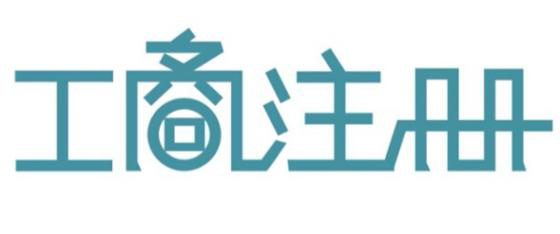 工商注册